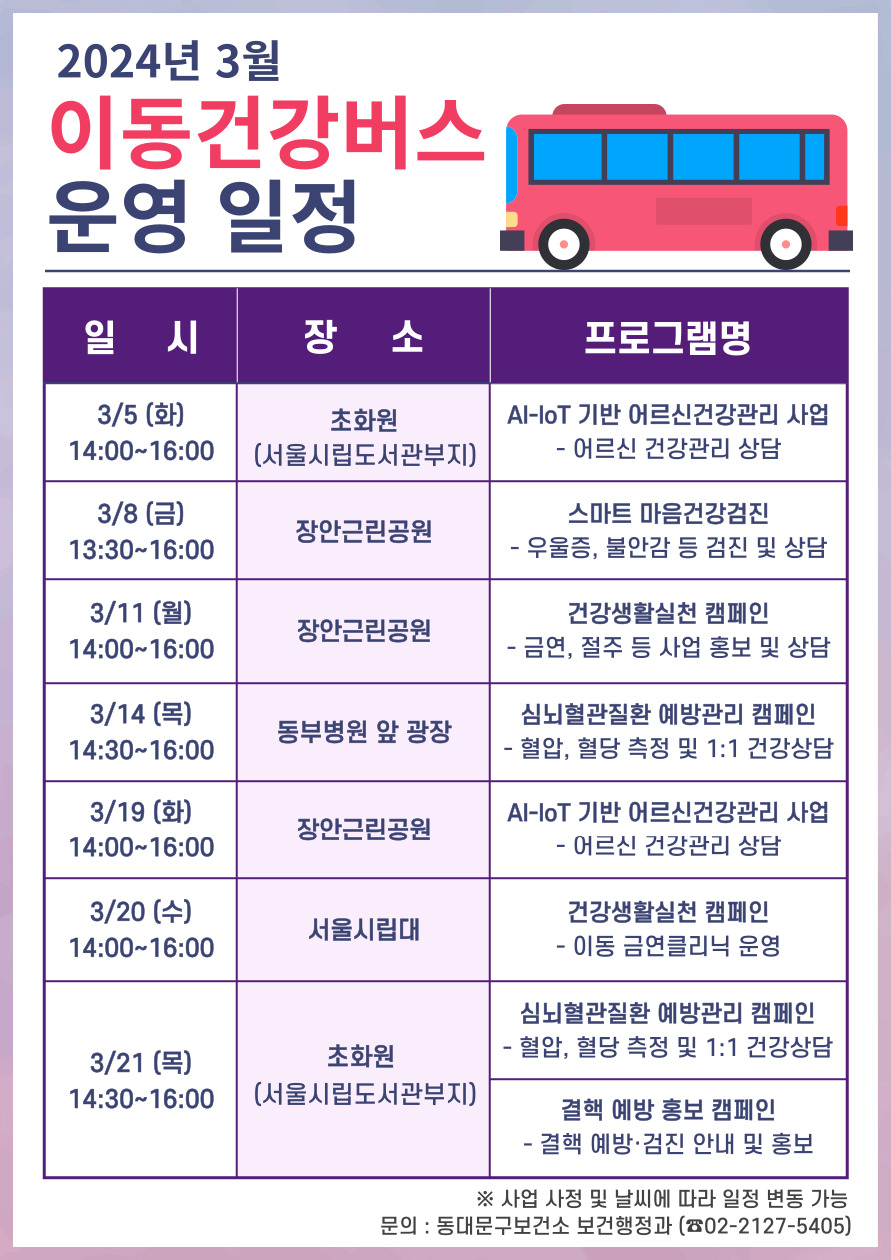 2024년 3월
이동건강버스
운영 일정

| 일 시 | 장 소 | 프로그램명 |
|---|---|---|
| 3/5 (화) 14:00~16:00 | 초화원 (서울시립도서관부지) | AI-IoT 기반 어르신건강관리 사업 - 어르신 건강관리 상담 |
| 3/8 (금) 13:30~16:00 | 장안근린공원 | 스마트 마음건강검진 - 우울증, 불안감 등 검진 및 상담 |
| 3/11 (월) 14:00~16:00 | 장안근린공원 | 건강생활실천 캠페인 - 금연, 절주 등 사업 홍보 및 상담 |
| 3/14 (목) 14:30~16:00 | 동부병원 앞 광장 | 심뇌혈관질환 예방관리 캠페인 - 혈압, 혈당 측정 및 1:1 건강상담 |
| 3/19 (화) 14:00~16:00 | 장안근린공원 | AI-IoT 기반 어르신건강관리 사업 - 어르신 건강관리 상담 |
| 3/20 (수) 14:00~16:00 | 서울시립대 | 건강생활실천 캠페인 - 이동 금연클리닉 운영 |
| 3/21 (목) 14:30~16:00 | 초화원 (서울시립도서관부지) | 심뇌혈관질환 예방관리 캠페인 - 혈압, 혈당 측정 및 1:1 건강상담 |
| | | 결핵 예방 홍보 캠페인 - 결핵 예방·검진 안내 및 홍보 |

※ 사업 사정 및 날씨에 따라 일정 변동 가능
문의 : 동대문구보건소 보건행정과 (☎02-2127-5405)